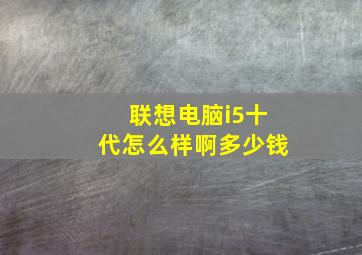 联想电脑i5十代怎么样啊多少钱